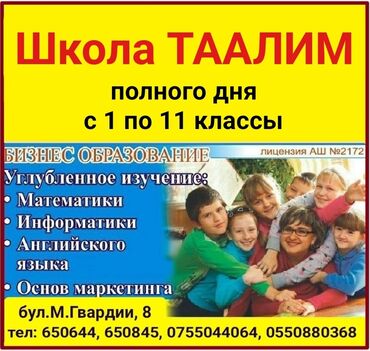 Школа ТААЛИМ

полного дня
с 1 по 11 классы

БИЗНЕС ОБРАЗОВАНИЕ

лицензия АШ №2172

Углубленное изучение:
• Математики
• Информатики
• Английского языка
• Основ маркетинга

бул.М.Гвардии, 8
тел: 650644, 650845, 0755044064, 0550880368